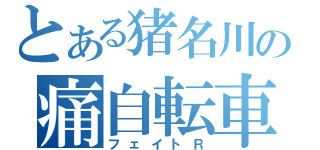 とある猪名川の
痛自転車
フェイトR